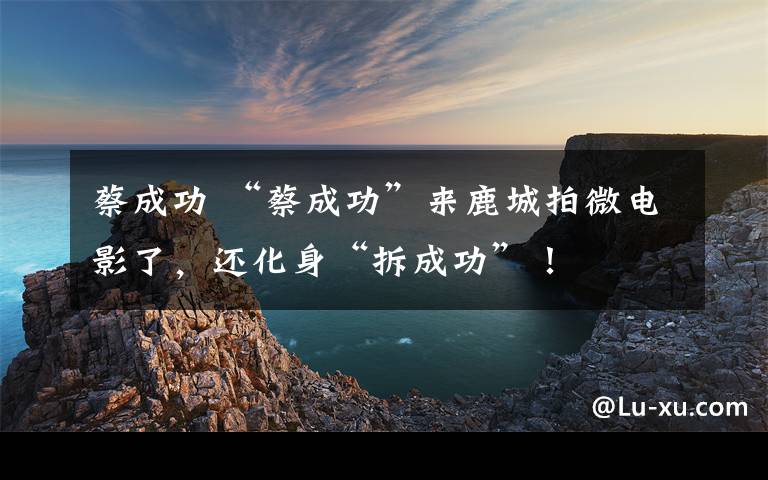 蔡成功 “蔡成功”来鹿城拍微电影了，还化身“拆成功”！

@Lu-xu.com